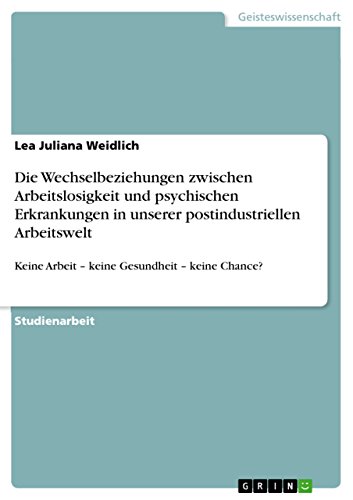 Geisteswissenschaft

Lea Juliana Weidlich

Die Wechselbeziehungen zwischen Arbeitslosigkeit und psychischen Erkrankungen in unserer postindustriellen Arbeitswelt

Keine Arbeit – keine Gesundheit – keine Chance?

Studienarbeit

GRIN